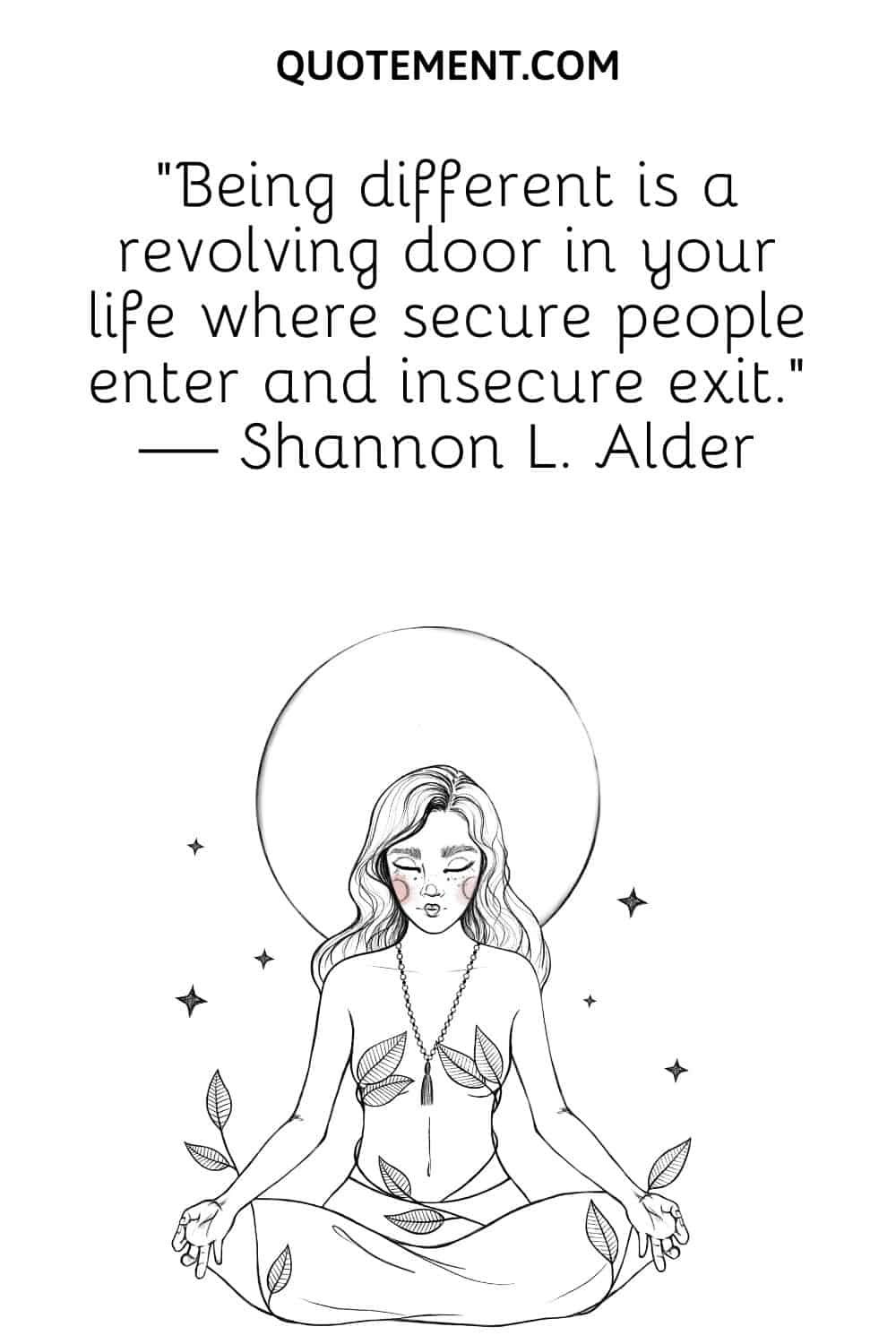 QUOTEMENT.COM

"Being different is a revolving door in your life where secure people enter and insecure exit." — Shannon L. Alder